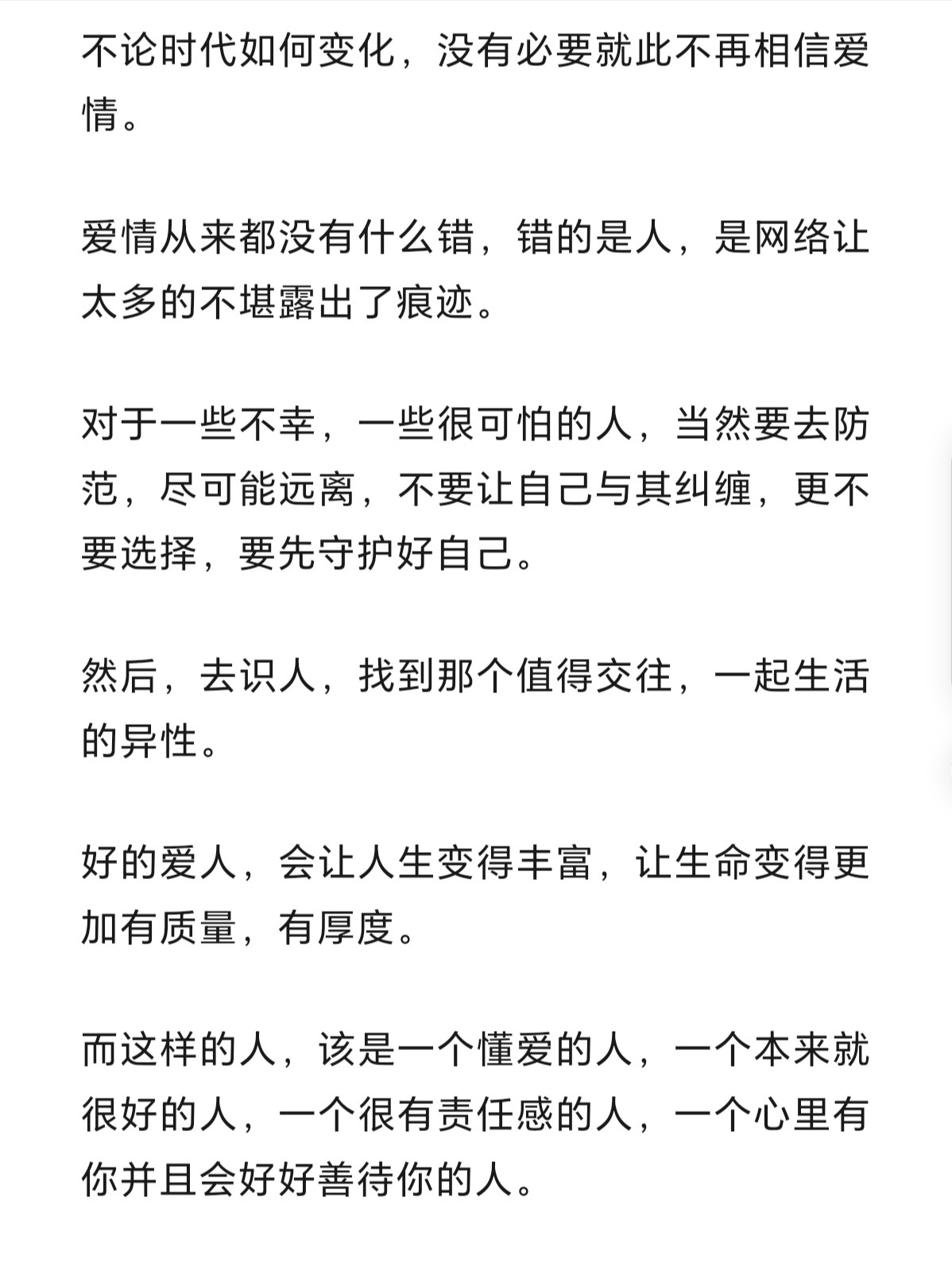 不论时代如何变化，没有必要就此不再相信爱情。

爱情从来都没有什么错，错的是人，是网络让太多的不堪露出了痕迹。

对于一些不幸，一些很可怕的人，当然要去防范，尽可能远离，不要让自己与其纠缠，更不要选择，要先守护好自己。

然后，去识人，找到那个值得交往，一起生活的异性。

好的爱人，会让人生变得丰富，让生命变得更加有质量，有厚度。

而这样的人，该是一个懂爱的人，一个本来就很好的人，一个很有责任感的人，一个心里有你并且会好好善待你的人。